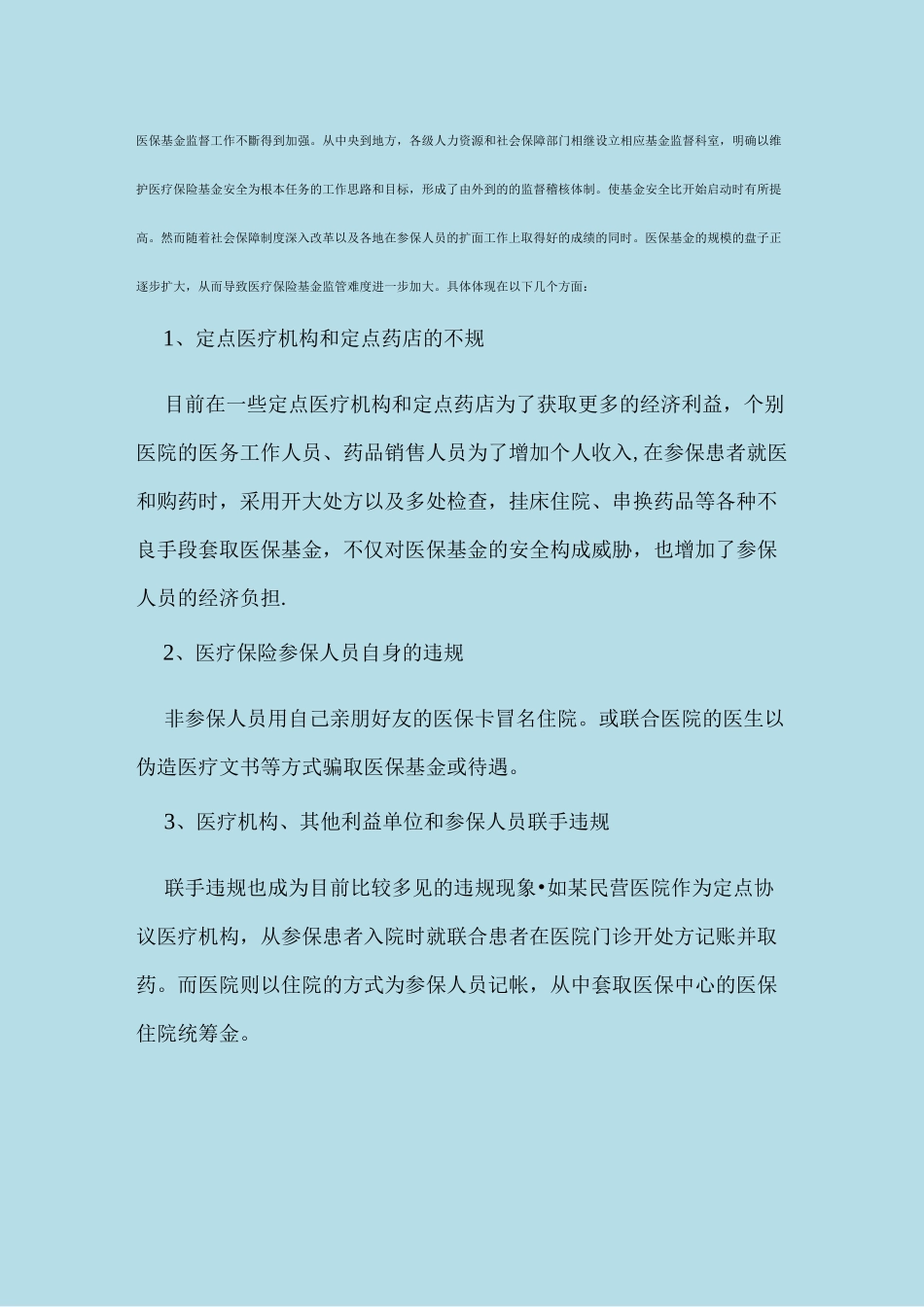 医保基金监督工作不断得到加强。从中央到地方，各级人力资源和社会保障部门相继设立相应基金监督科室，明确以维护医疗保险基金安全为根本任务的工作思路和目标，形成了由外到的的监督稽核体制。使基金安全比开始启动时有所提高。然而随着社会保障制度深入改革以及各地在参保人员的扩面工作上取得好的成绩的同时。医保基金的规模的盘子正逐步扩大，从而导致医疗保险基金监管难度进一步加大。具体体现在以下几个方面：

1、定点医疗机构和定点药店的不规

目前在一些定点医疗机构和定点药店为了获取更多的经济利益，个别医院的医务工作人员、药品销售人员为了增加个人收入,在参保患者就医和购药时，采用开大处方以及多处检查，挂床住院、串换药品等各种不良手段套取医保基金，不仅对医保基金的安全构成威胁，也增加了参保人员的经济负担.

2、医疗保险参保人员自身的违规

非参保人员用自己亲朋好友的医保卡冒名住院。或联合医院的医生以伪造医疗文书等方式骗取医保基金或待遇。

3、医疗机构、其他利益单位和参保人员联手违规

联手违规也成为目前比较多见的违规现象•如某民营医院作为定点协议医疗机构，从参保患者入院时就联合患者在医院门诊开处方记账并取药。而医院则以住院的方式为参保人员记帐，从中套取医保中心的医保住院统筹金。